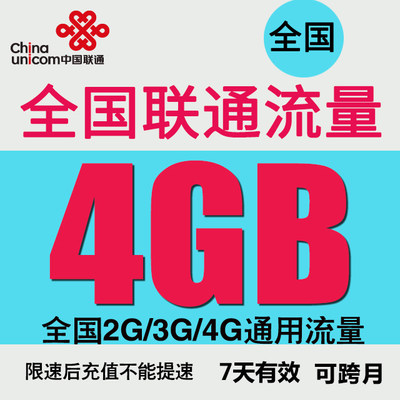 China unicom中国联通

全国

全国联通流量

4GB

全国2G/3G/4G通用流量

限速后充值不能提速 7天有效 可跨月